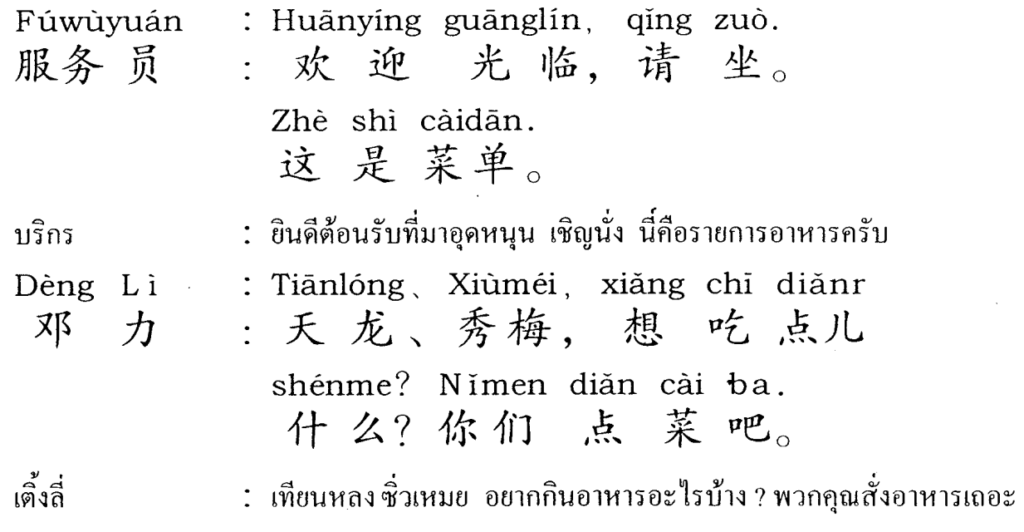 Fúwùyuán : Huānyíng guānglín, qǐng zuò.
服务员 : 欢迎光临，请坐。

Zhè shì càidān.
这是菜单。

บริกร : ยินดีต้อนรับที่มาอุดหนุน เชิญนั่ง นี่คือรายการอาหารครับ

Dèng Lì : Tiānlóng、Xiùméi, xiǎng chī diǎnr
邓力 : 天龙、秀梅，想吃点儿

shénme? Nǐmen diǎn cài ba.
什么？你们点菜吧。

เติ้งลี่ : เทียนหลง ซิ่วเหมย อยากกินอาหารอะไรบ้าง ? พวกคุณสั่งอาหารเถอะ